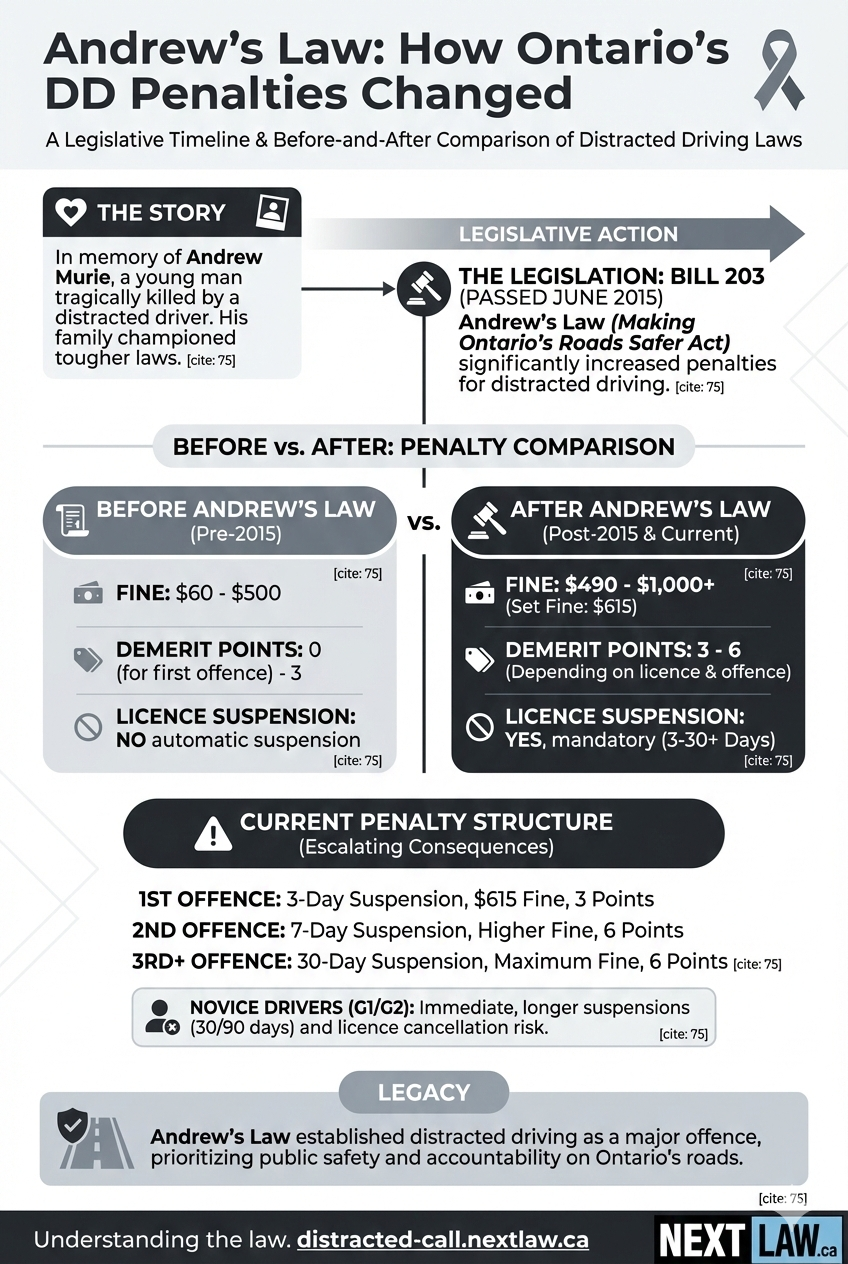 Andrew's Law: How Ontario's DD Penalties Changed

A Legislative Timeline & Before-and-After Comparison of Distracted Driving Laws

THE STORY

In memory of Andrew Murie, a young man tragically killed by a distracted driver. His family championed tougher laws. [cite: 75]

LEGISLATIVE ACTION

THE LEGISLATION: BILL 203 (PASSED JUNE 2015)
Andrew's Law (Making Ontario's Roads Safer Act) significantly increased penalties for distracted driving. [cite: 75]

BEFORE vs. AFTER: PENALTY COMPARISON

BEFORE ANDREW'S LAW (Pre-2015)

[cite: 75]
FINE: $60 - $500

DEMERIT POINTS: 0 (for first offence) - 3

LICENCE SUSPENSION: NO automatic suspension
[cite: 75]

vs.

AFTER ANDREW'S LAW (Post-2015 & Current)

[cite: 75]
FINE: $490 - $1,000+ (Set Fine: $615)

DEMERIT POINTS: 3 - 6 (Depending on licence & offence)

LICENCE SUSPENSION: YES, mandatory (3-30+ Days)
[cite: 75]

CURRENT PENALTY STRUCTURE (Escalating Consequences)

1ST OFFENCE: 3-Day Suspension, $615 Fine, 3 Points
2ND OFFENCE: 7-Day Suspension, Higher Fine, 6 Points
3RD+ OFFENCE: 30-Day Suspension, Maximum Fine, 6 Points [cite: 75]

NOVICE DRIVERS (G1/G2): Immediate, longer suspensions (30/90 days) and licence cancellation risk. [cite: 75]

LEGACY

Andrew's Law established distracted driving as a major offence, prioritizing public safety and accountability on Ontario's roads.

[cite: 75]

Understanding the law. distracted-call.nextlaw.ca

NEXT LAW.ca